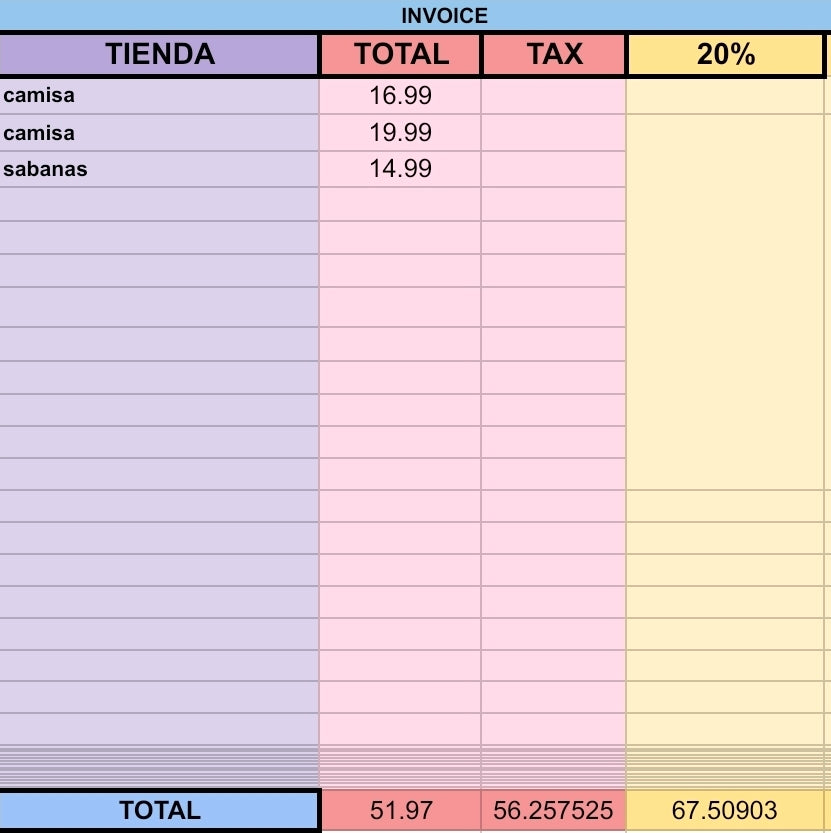 INVOICE

| TIENDA | TOTAL | TAX | 20% |
|---|---|---|---|
| camisa | 16.99 | | |
| camisa | 19.99 | | |
| sabanas | 14.99 | | |
| TOTAL | 51.97 | 56.257525 | 67.50903 |